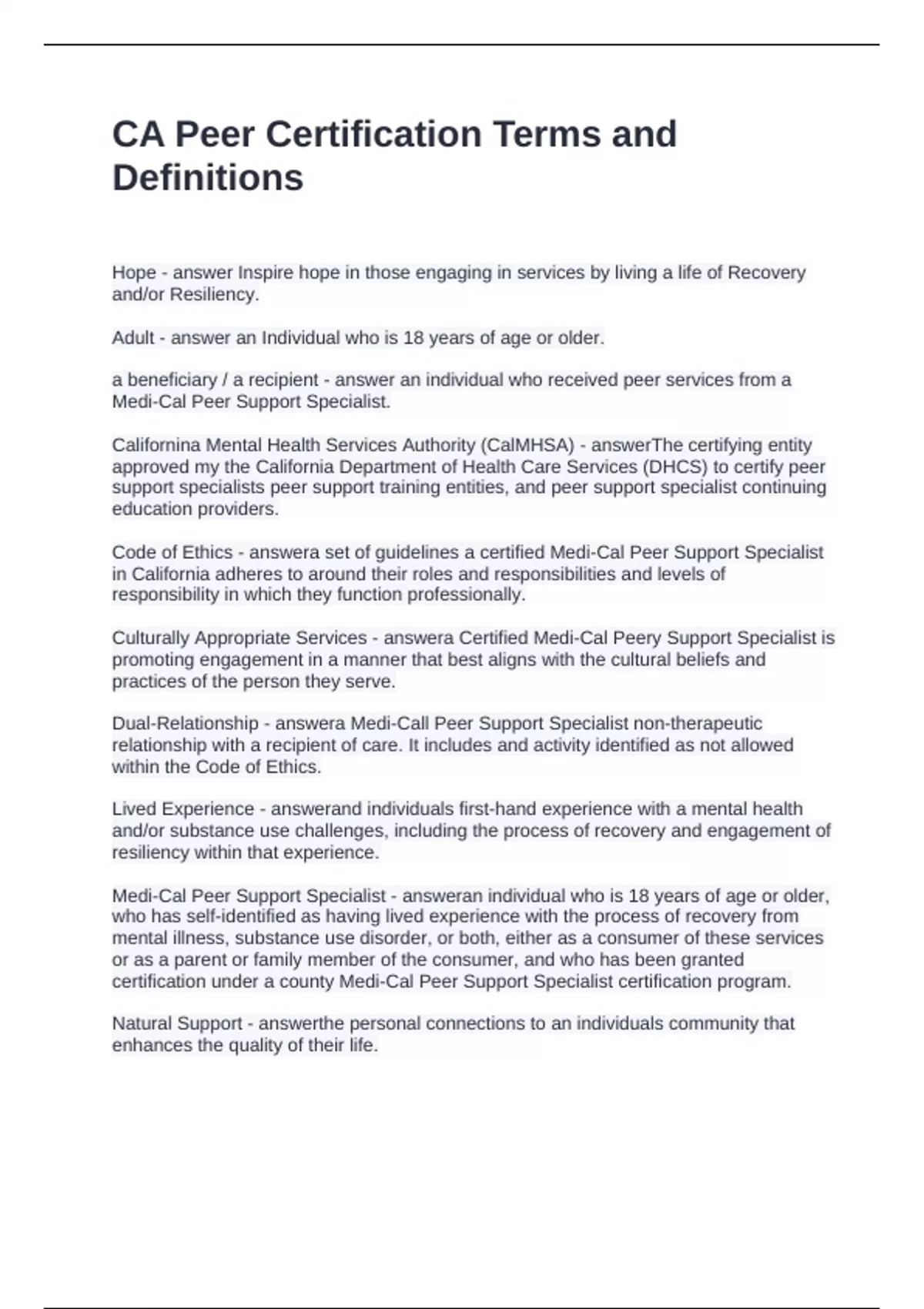 CA Peer Certification Terms and Definitions

Hope - answer Inspire hope in those engaging in services by living a life of Recovery and/or Resiliency.

Adult - answer an Individual who is 18 years of age or older.

a beneficiary / a recipient - answer an individual who received peer services from a Medi-Cal Peer Support Specialist.

Californina Mental Health Services Authority (CalMHSA) - answerThe certifying entity approved my the California Department of Health Care Services (DHCS) to certify peer support specialists peer support training entities, and peer support specialist continuing education providers.

Code of Ethics - answera set of guidelines a certified Medi-Cal Peer Support Specialist in California adheres to around their roles and responsibilities and levels of responsibility in which they function professionally.

Culturally Appropriate Services - answera Certified Medi-Cal Peery Support Specialist is promoting engagement in a manner that best aligns with the cultural beliefs and practices of the person they serve.

Dual-Relationship - answera Medi-Call Peer Support Specialist non-therapeutic relationship with a recipient of care. It includes and activity identified as not allowed within the Code of Ethics.

Lived Experience - answerand individuals first-hand experience with a mental health and/or substance use challenges, including the process of recovery and engagement of resiliency within that experience.

Medi-Cal Peer Support Specialist - answeran individual who is 18 years of age or older, who has self-identified as having lived experience with the process of recovery from mental illness, substance use disorder, or both, either as a consumer of these services or as a parent or family member of the consumer, and who has been granted certification under a county Medi-Cal Peer Support Specialist certification program.

Natural Support - answerthe personal connections to an individuals community that enhances the quality of their life.